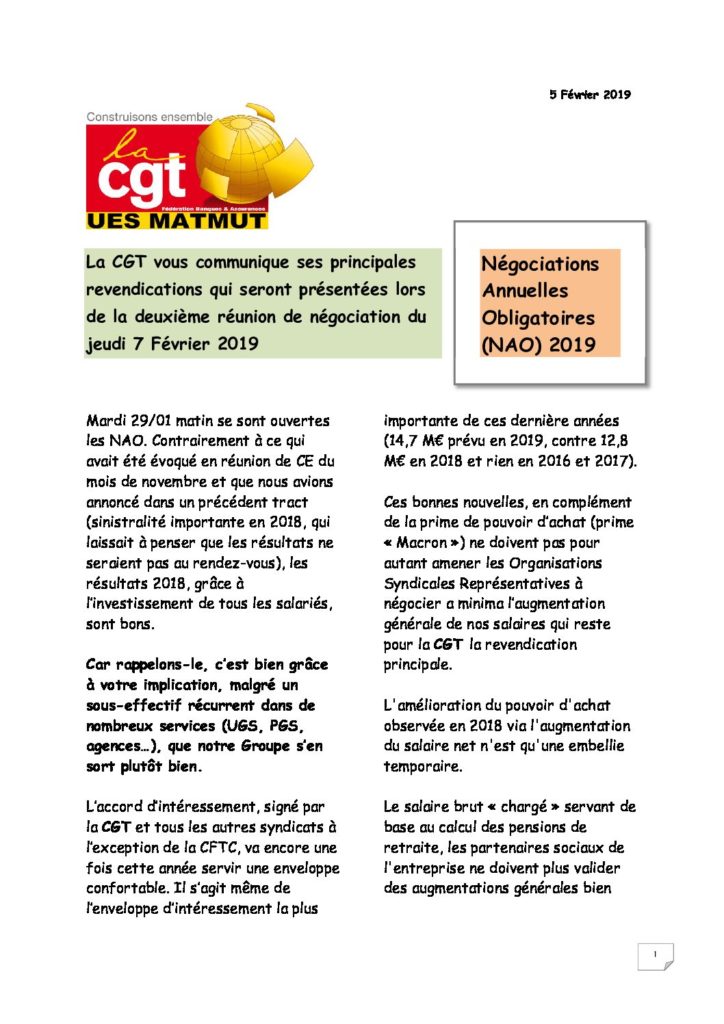 5 Février 2019

Construisons ensemble

la cgt

Fédération Banques & Assurances

UES MATMUT

La CGT vous communique ses principales revendications qui seront présentées lors de la deuxième réunion de négociation du jeudi 7 Février 2019

Négociations Annuelles Obligatoires (NAO) 2019

Mardi 29/01 matin se sont ouvertes les NAO. Contrairement à ce qui avait été évoqué en réunion de CE du mois de novembre et que nous avions annoncé dans un précédent tract (sinistralité importante en 2018, qui laissait à penser que les résultats ne seraient pas au rendez-vous), les résultats 2018, grâce à l'investissement de tous les salariés, sont bons.

Car rappelons-le, c'est bien grâce à votre implication, malgré un sous-effectif récurrent dans de nombreux services (UGS, PGS, agences…), que notre Groupe s'en sort plutôt bien.

L'accord d'intéressement, signé par la CGT et tous les autres syndicats à l'exception de la CFTC, va encore une fois cette année servir une enveloppe confortable. Il s'agit même de l'enveloppe d'intéressement la plus importante de ces dernière années (14,7 M€ prévu en 2019, contre 12,8 M€ en 2018 et rien en 2016 et 2017).

Ces bonnes nouvelles, en complément de la prime de pouvoir d'achat (prime « Macron ») ne doivent pas pour autant amener les Organisations Syndicales Représentatives à négocier a minima l'augmentation générale de nos salaires qui reste pour la CGT la revendication principale.

L'amélioration du pouvoir d'achat observée en 2018 via l'augmentation du salaire net n'est qu'une embellie temporaire.

Le salaire brut « chargé » servant de base au calcul des pensions de retraite, les partenaires sociaux de l'entreprise ne doivent plus valider des augmentations générales bien

1